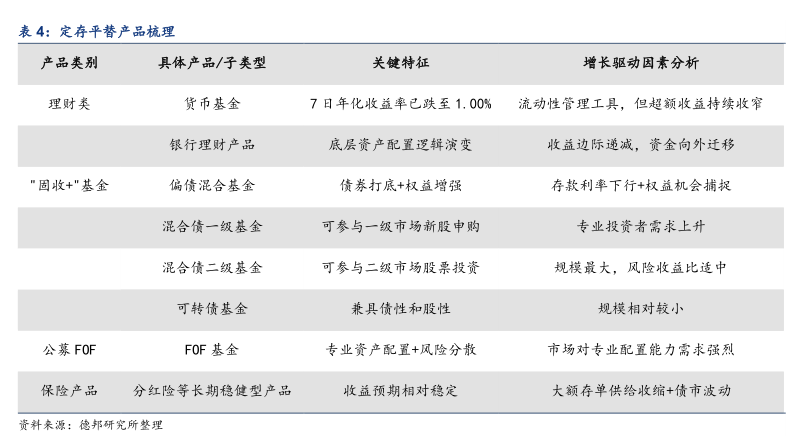 表4：定存平替产品梳理

| 产品类别 | 具体产品/子类型 | 关键特征 | 增长驱动因素分析 |
|---|---|---|---|
| 理财类 | 货币基金 | 7日年化收益率已跌至1.00% | 流动性管理工具，但超额收益持续收窄 |
|  | 银行理财产品 | 底层资产配置逻辑演变 | 收益边际递减，资金向外迁移 |
| "固收+"基金 | 偏债混合基金 | 债券打底+权益增强 | 存款利率下行+权益机会捕捉 |
|  | 混合债一级基金 | 可参与一级市场新股申购 | 专业投资者需求上升 |
|  | 混合债二级基金 | 可参与二级市场股票投资 | 规模最大，风险收益比适中 |
|  | 可转债基金 | 兼具债性和股性 | 规模相对较小 |
| 公募FOF | FOF基金 | 专业资产配置+风险分散 | 市场对专业配置能力需求强烈 |
| 保险产品 | 分红险等长期稳健型产品 | 收益预期相对稳定 | 大额存单供给收缩+债市波动 |

资料来源：德邦研究所整理